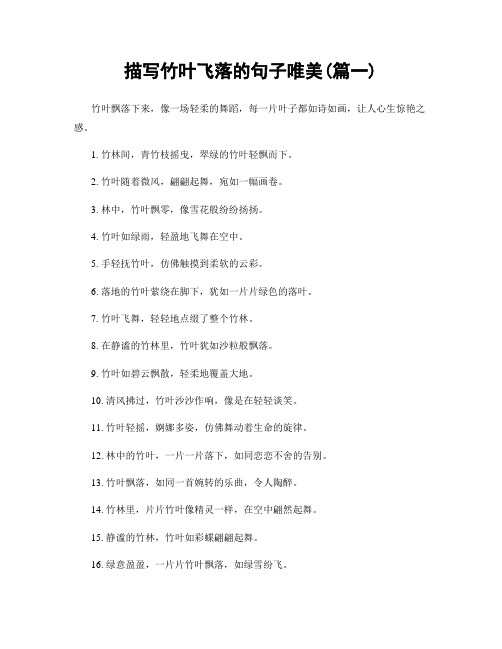 描写竹叶飞落的句子唯美(篇一)

竹叶飘落下来，像一场轻柔的舞蹈，每一片叶子都如诗如画，让人心生惊艳之感。

1. 竹林间，青竹枝摇曳，翠绿的竹叶轻飘而下。

2. 竹叶随着微风，翩翩起舞，宛如一幅画卷。

3. 林中，竹叶飘零，像雪花般纷纷扬扬。

4. 竹叶如绿雨，轻盈地飞舞在空中。

5. 手轻抚竹叶，仿佛触摸到柔软的云彩。

6. 落地的竹叶萦绕在脚下，犹如一片片绿色的落叶。

7. 竹叶飞舞，轻轻地点缀了整个竹林。

8. 在静谧的竹林里，竹叶犹如沙粒般飘落。

9. 竹叶如碧云飘散，轻柔地覆盖大地。

10. 清风拂过，竹叶沙沙作响，像是在轻轻谈笑。

11. 竹叶轻摇，婀娜多姿，仿佛舞动着生命的旋律。

12. 林中的竹叶，一片一片落下，如同恋恋不舍的告别。

13. 竹叶飘落，如同一首婉转的乐曲，令人陶醉。

14. 竹林里，片片竹叶像精灵一样，在空中翩然起舞。

15. 静谧的竹林，竹叶如彩蝶翩翩起舞。

16. 绿意盈盈，一片片竹叶飘落，如绿雪纷飞。